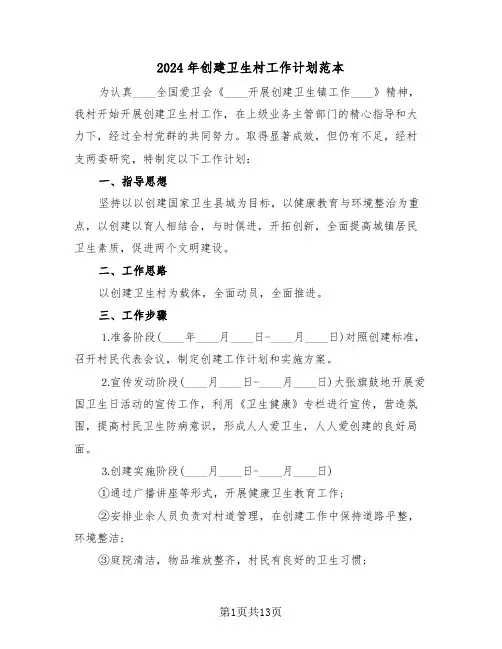 2024年创建卫生村工作计划范本

为认真____全国爱卫会《____开展创建卫生镇工作____》精神，我村开始开展创建卫生村工作，在上级业务主管部门的精心指导和大力下，经过全村党群的共同努力。取得显著成效，但仍有不足，经村支两委研究，特制定以下工作计划：

一、指导思想

坚持以以创建国家卫生县城为目标，以健康教育与环境整治为重点，以创建以育人相结合，与时俱进，开拓创新，全面提高城镇居民卫生素质，促进两个文明建设。

二、工作思路

以创建卫生村为载体，全面动员，全面推进。

三、工作步骤

1.准备阶段(____年____月____日-____月____日)对照创建标准，召开村民代表会议，制定创建工作计划和实施方案。

2.宣传发动阶段(____月____日-____月____日)大张旗鼓地开展爱国卫生日活动的宣传工作，利用《卫生健康》专栏进行宣传，营造氛围，提高村民卫生防病意识，形成人人爱卫生，人人爱创建的良好局面。

3.创建实施阶段(____月____日-____月____日)

①通过广播讲座等形式，开展健康卫生教育工作；

②安排业余人员负责对村道管理，在创建工作中保持道路平整，环境整洁；

③庭院清洁，物品堆放整齐，村民有良好的卫生习惯；

第1页共13页